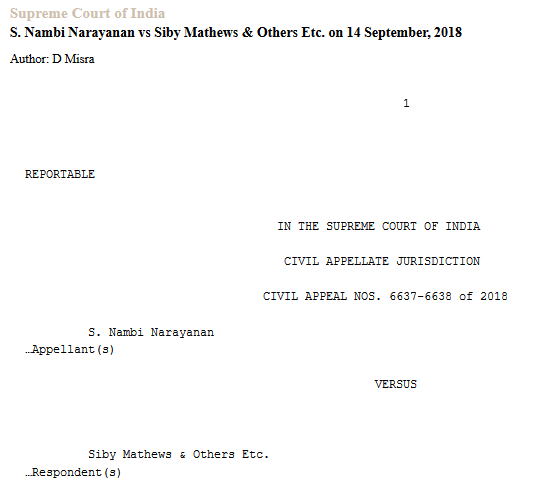 Supreme Court of India
S. Nambi Narayanan vs Siby Mathews & Others Etc. on 14 September, 2018

Author: D Misra

1

REPORTABLE

IN THE SUPREME COURT OF INDIA

CIVIL APPELLATE JURISDICTION

CIVIL APPEAL NOS. 6637-6638 of 2018

S. Nambi Narayanan
…Appellant(s)

VERSUS

Siby Mathews & Others Etc.
…Respondent(s)